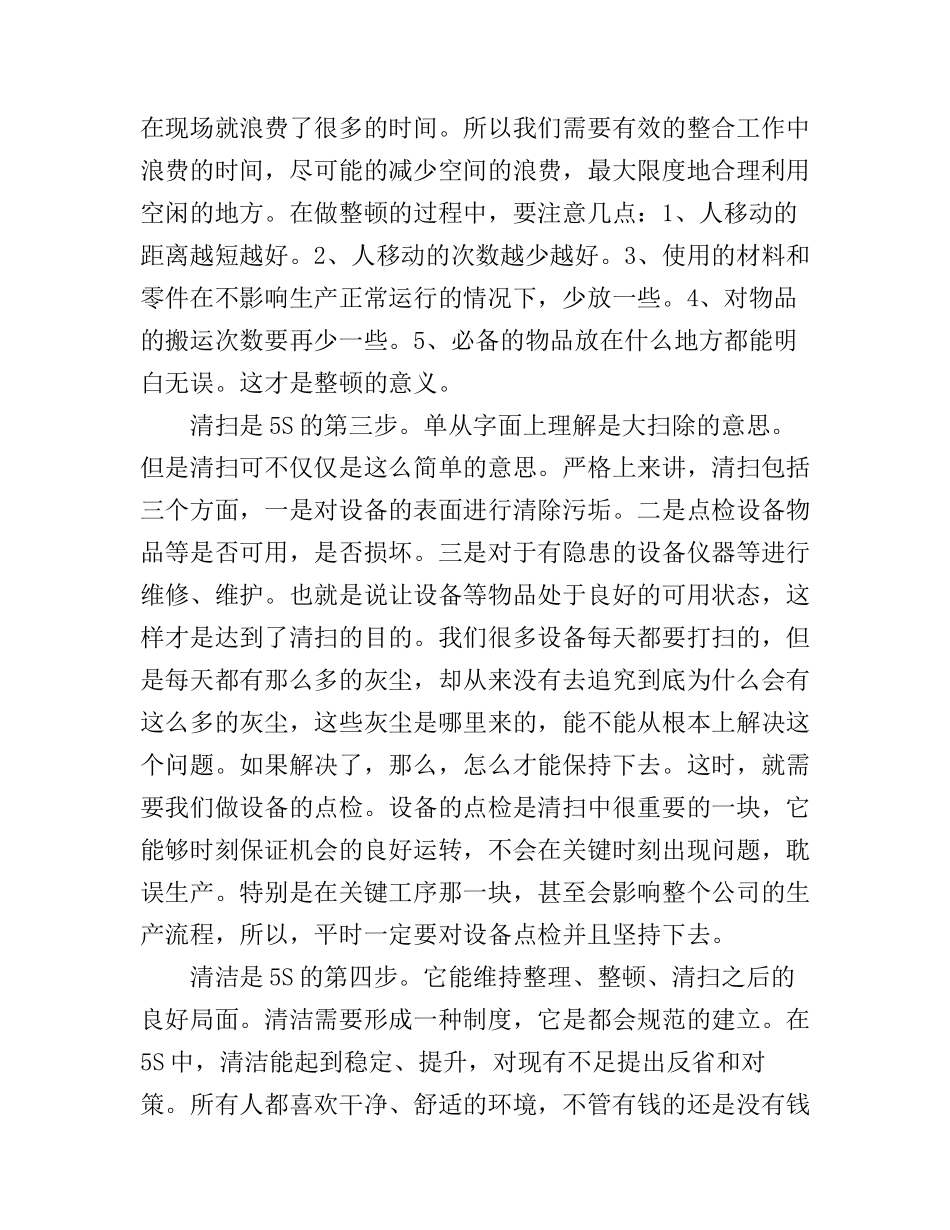 在现场就浪费了很多的时间。所以我们需要有效的整合工作中浪费的时间，尽可能的减少空间的浪费，最大限度地合理利用空闲的地方。在做整顿的过程中，要注意几点：1、人移动的距离越短越好。2、人移动的次数越少越好。3、使用的材料和零件在不影响生产正常运行的情况下，少放一些。4、对物品的搬运次数要再少一些。5、必备的物品放在什么地方都能明白无误。这才是整顿的意义。

清扫是5S的第三步。单从字面上理解是大扫除的意思。但是清扫可不仅仅是这么简单的意思。严格上来讲，清扫包括三个方面，一是对设备的表面进行清除污垢。二是点检设备物品等是否可用，是否损坏。三是对于有隐患的设备仪器等进行维修、维护。也就是说让设备等物品处于良好的可用状态，这样才是达到了清扫的目的。我们很多设备每天都要打扫的，但是每天都有那么多的灰尘，却从来没有去追究到底为什么会有这么多的灰尘，这些灰尘是哪里来的，能不能从根本上解决这个问题。如果解决了，那么，怎么才能保持下去。这时，就需要我们做设备的点检。设备的点检是清扫中很重要的一块，它能够时刻保证机会的良好运转，不会在关键时刻出现问题，耽误生产。特别是在关键工序那一块，甚至会影响整个公司的生产流程，所以，平时一定要对设备点检并且坚持下去。

清洁是5S的第四步。它能维持整理、整顿、清扫之后的良好局面。清洁需要形成一种制度，它是都会规范的建立。在5S中，清洁能起到稳定、提升，对现有不足提出反省和对策。所有人都喜欢干净、舒适的环境，不管有钱的还是没有钱